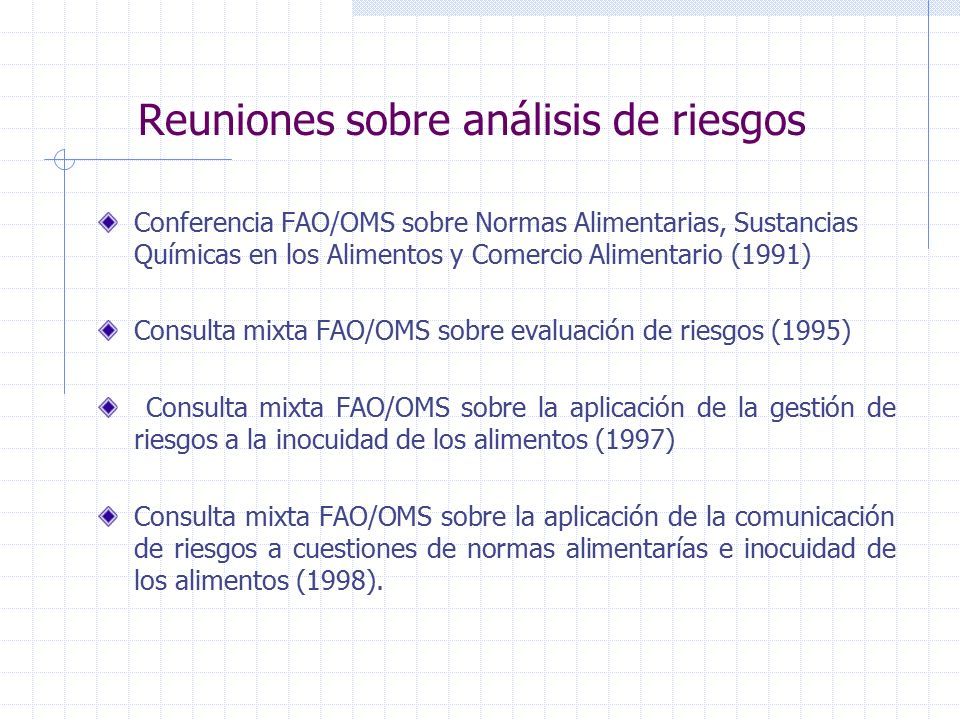 Reuniones sobre análisis de riesgos

Conferencia FAO/OMS sobre Normas Alimentarias, Sustancias Químicas en los Alimentos y Comercio Alimentario (1991)

Consulta mixta FAO/OMS sobre evaluación de riesgos (1995)

Consulta mixta FAO/OMS sobre la aplicación de la gestión de riesgos a la inocuidad de los alimentos (1997)

Consulta mixta FAO/OMS sobre la aplicación de la comunicación de riesgos a cuestiones de normas alimentarías e inocuidad de los alimentos (1998).